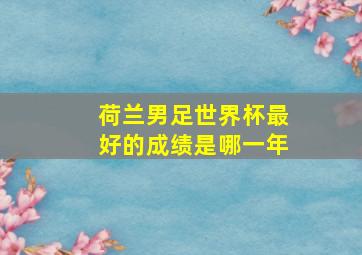 荷兰男足世界杯最好的成绩是哪一年